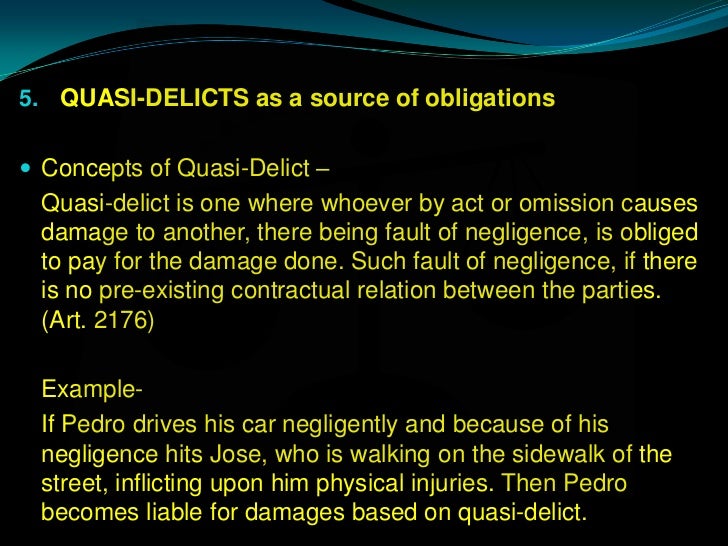 5. QUASI-DELICTS as a source of obligations

• Concepts of Quasi-Delict –

Quasi-delict is one where whoever by act or omission causes damage to another, there being fault of negligence, is obliged to pay for the damage done. Such fault of negligence, if there is no pre-existing contractual relation between the parties. (Art. 2176)

Example-

If Pedro drives his car negligently and because of his negligence hits Jose, who is walking on the sidewalk of the street, inflicting upon him physical injuries. Then Pedro becomes liable for damages based on quasi-delict.